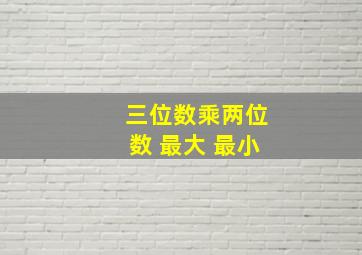 三位数乘两位数 最大 最小